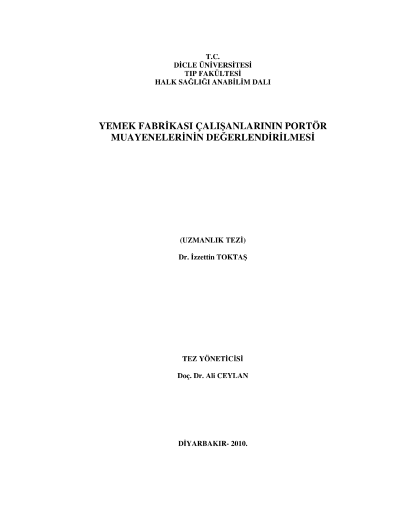 T.C.
DİCLE ÜNİVERSİTESİ
TIP FAKÜLTESİ
HALK SAĞLIĞI ANABİLİM DALI

YEMEK FABRİKASI ÇALIŞANLARININ PORTÖR MUAYENELERİNİN DEĞERLENDİRİLMESİ

(UZMANLIK TEZİ)

Dr. İzzettin TOKTAŞ

TEZ YÖNETİCİSİ

Doç. Dr. Ali CEYLAN

DİYARBAKIR- 2010.